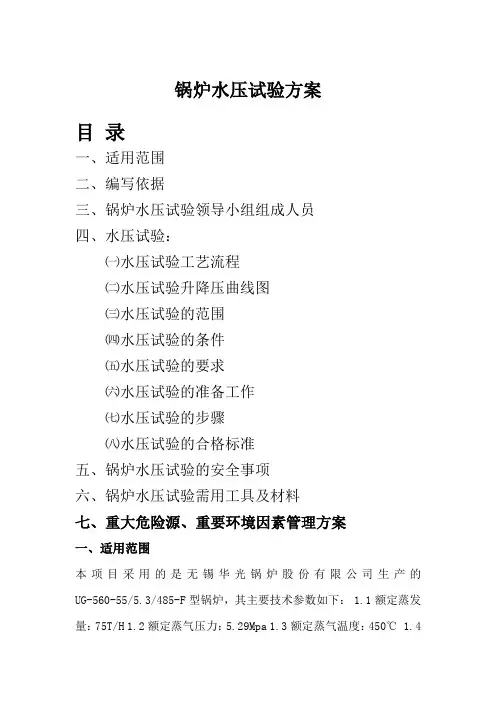 锅炉水压试验方案

目 录

一、适用范围

二、编写依据

三、锅炉水压试验领导小组组成人员

四、水压试验：

㈠水压试验工艺流程

㈡水压试验升降压曲线图

㈢水压试验的范围

㈣水压试验的条件

㈤水压试验的要求

㈥水压试验的准备工作

㈦水压试验的步骤

㈧水压试验的合格标准

五、锅炉水压试验的安全事项

六、锅炉水压试验需用工具及材料

七、重大危险源、重要环境因素管理方案

一、适用范围

本项目采用的是无锡华光锅炉股份有限公司生产的UG-560-55/5.3/485-F型锅炉，其主要技术参数如下：1.1额定蒸发量：75T/H 1.2额定蒸气压力：5.29Mpa 1.3额定蒸气温度：450℃ 1.4